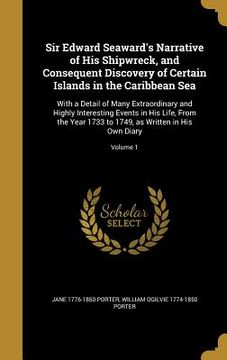 Sir Edward Seaward's Narrative of His Shipwreck, and Consequent Discovery of Certain Islands in the Caribbean Sea

With a Detail of Many Extraordinary and Highly Interesting Events in His Life, From the Year 1733 to 1749, as Written in His Own Diary

Volume 1

Scholar SELECT

JANE 1776-1850 PORTER, WILLIAM OGILVIE 1774-1850 PORTER